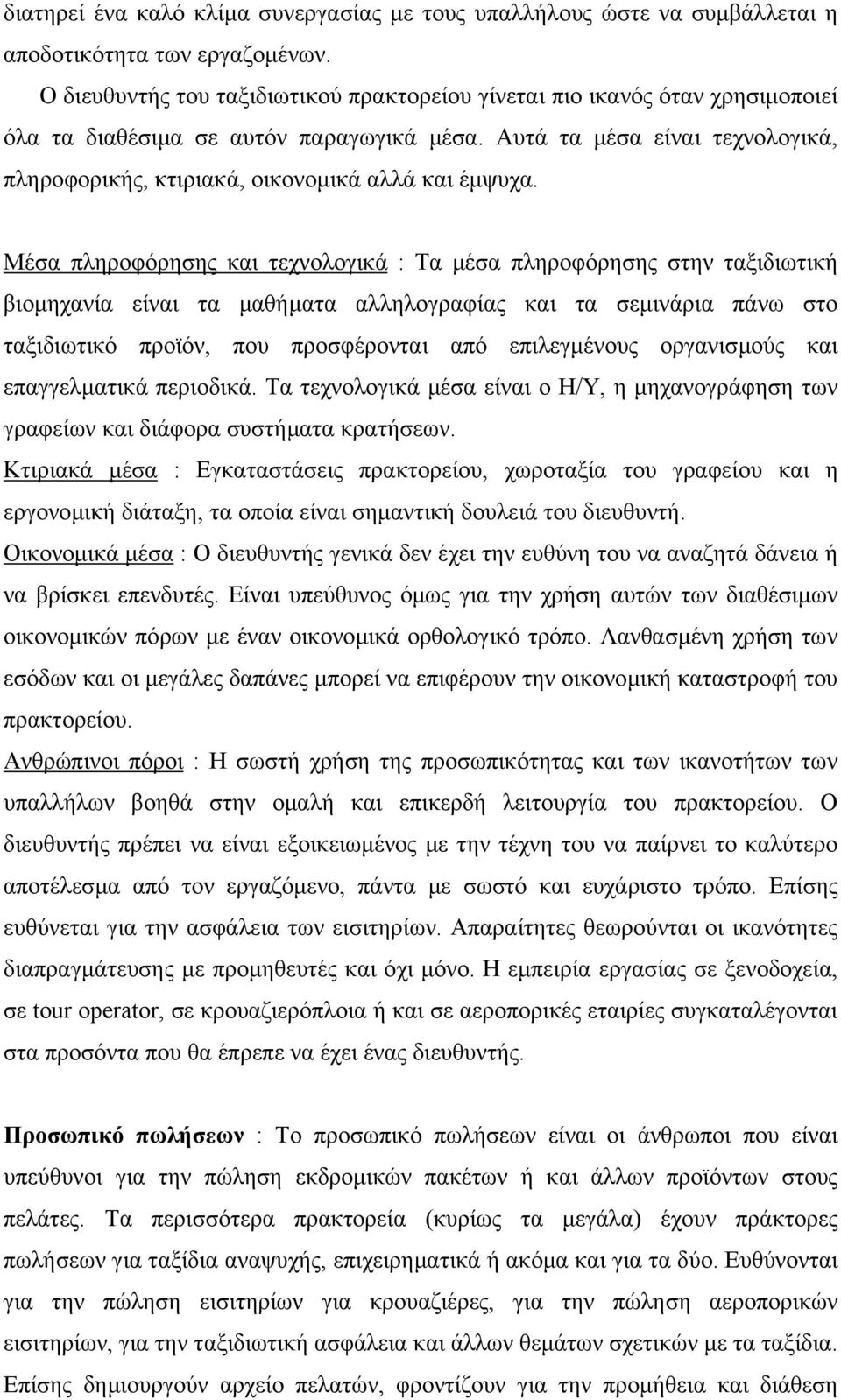 διατηρεί ένα καλό κλίμα συνεργασίας με τους υπαλλήλους ώστε να συμβάλλεται η αποδοτικότητα των εργαζομένων.

Ο διευθυντής του ταξιδιωτικού πρακτορείου γίνεται πιο ικανός όταν χρησιμοποιεί όλα τα διαθέσιμα σε αυτόν παραγωγικά μέσα. Αυτά τα μέσα είναι τεχνολογικά, πληροφορικής, κτιριακά, οικονομικά αλλά και έμψυχα.

Μέσα πληροφόρησης και τεχνολογικά : Τα μέσα πληροφόρησης στην ταξιδιωτική βιομηχανία είναι τα μαθήματα αλληλογραφίας και τα σεμινάρια πάνω στο ταξιδιωτικό προϊόν, που προσφέρονται από επιλεγμένους οργανισμούς και επαγγελματικά περιοδικά. Τα τεχνολογικά μέσα είναι ο Η/Υ, η μηχανογράφηση των γραφείων και διάφορα συστήματα κρατήσεων.

Κτιριακά μέσα : Εγκαταστάσεις πρακτορείου, χωροταξία του γραφείου και η εργονομική διάταξη, τα οποία είναι σημαντική δουλειά του διευθυντή.

Οικονομικά μέσα : Ο διευθυντής γενικά δεν έχει την ευθύνη του να αναζητά δάνεια ή να βρίσκει επενδυτές. Είναι υπεύθυνος όμως για την χρήση αυτών των διαθέσιμων οικονομικών πόρων με έναν οικονομικά ορθολογικό τρόπο. Λανθασμένη χρήση των εσόδων και οι μεγάλες δαπάνες μπορεί να επιφέρουν την οικονομική καταστροφή του πρακτορείου.

Ανθρώπινοι πόροι : Η σωστή χρήση της προσωπικότητας και των ικανοτήτων των υπαλλήλων βοηθά στην ομαλή και επικερδή λειτουργία του πρακτορείου. Ο διευθυντής πρέπει να είναι εξοικειωμένος με την τέχνη του να παίρνει το καλύτερο αποτέλεσμα από τον εργαζόμενο, πάντα με σωστό και ευχάριστο τρόπο. Επίσης ευθύνεται για την ασφάλεια των εισιτηρίων. Απαραίτητες θεωρούνται οι ικανότητες διαπραγμάτευσης με προμηθευτές και όχι μόνο. Η εμπειρία εργασίας σε ξενοδοχεία, σε tour operator, σε κρουαζιερόπλοια ή και σε αεροπορικές εταιρίες συγκαταλέγονται στα προσόντα που θα έπρεπε να έχει ένας διευθυντής.

Προσωπικό πωλήσεων : Το προσωπικό πωλήσεων είναι οι άνθρωποι που είναι υπεύθυνοι για την πώληση εκδρομικών πακέτων ή και άλλων προϊόντων στους πελάτες. Τα περισσότερα πρακτορεία (κυρίως τα μεγάλα) έχουν πράκτορες πωλήσεων για ταξίδια αναψυχής, επιχειρηματικά ή ακόμα και για τα δύο. Ευθύνονται για την πώληση εισιτηρίων για κρουαζιέρες, για την πώληση αεροπορικών εισιτηρίων, για την ταξιδιωτική ασφάλεια και άλλων θεμάτων σχετικών με τα ταξίδια. Επίσης δημιουργούν αρχείο πελατών, φροντίζουν για την προμήθεια και διάθεση